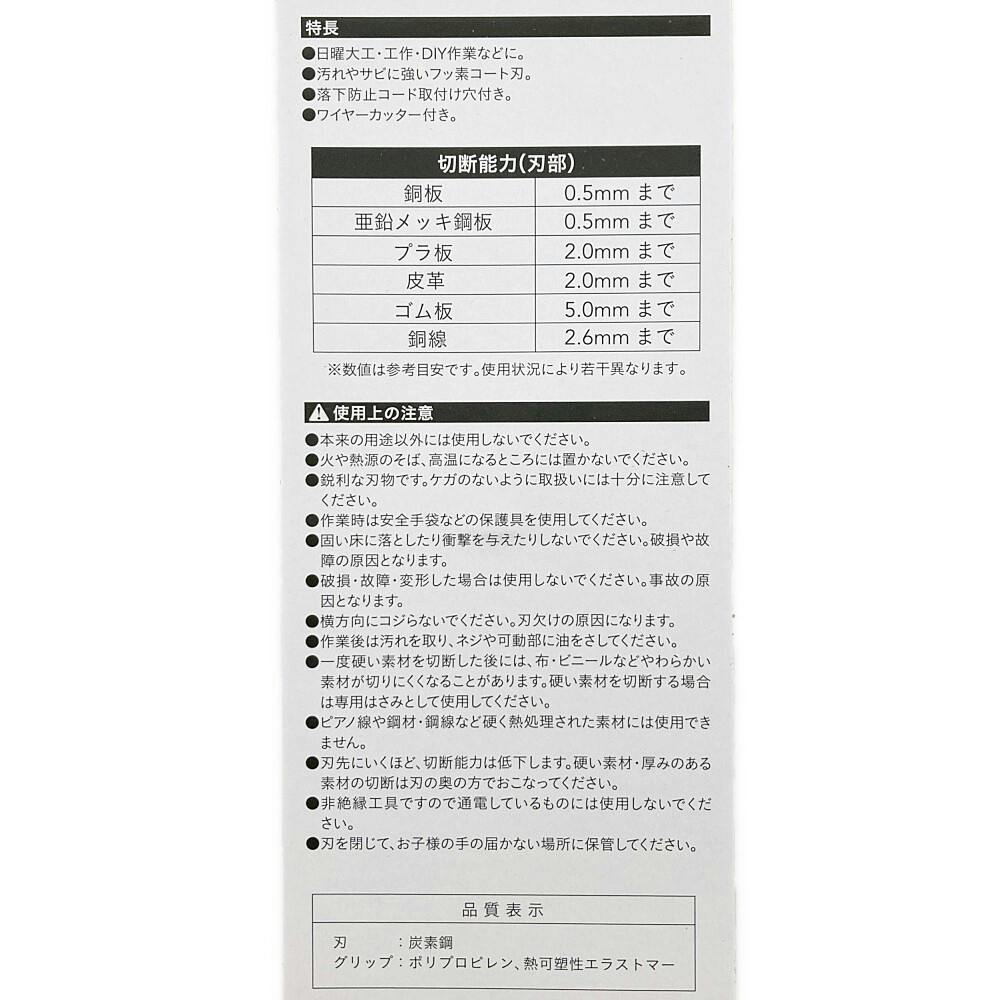 特長

●日曜大工・工作・DIY作業などに。
●汚れやサビに強いフッ素コート刃。
●落下防止コード取付け穴付き。
●ワイヤーカッター付き。

| 切断能力(刃部) | |
|---|---|
| 銅板 | 0.5mm まで |
| 亜鉛メッキ鋼板 | 0.5mm まで |
| プラ板 | 2.0mm まで |
| 皮革 | 2.0mm まで |
| ゴム板 | 5.0mm まで |
| 銅線 | 2.6mm まで |

※数値は参考目安です。使用状況により若干異なります。

使用上の注意

●本来の用途以外には使用しないでください。
●火や熱源のそば、高温になるところには置かないでください。
●鋭利な刃物です。ケガのないように取扱いには十分に注意してください。
●作業時は安全手袋などの保護具を使用してください。
●固い床に落としたり衝撃を与えたりしないでください。破損や故障の原因となります。
●破損・故障・変形した場合は使用しないでください。事故の原因となります。
●横方向にコジらないでください。刃欠けの原因になります。
●作業後は汚れを取り、ネジや可動部に油をさしてください。
●一度硬い素材を切断した後には、布・ビニールなどやわらかい素材が切りにくくなることがあります。硬い素材を切断する場合は専用はさみとして使用してください。
●ピアノ線や鋼材・鋼線など硬く熱処理された素材には使用できません。
●刃先にいくほど、切断能力は低下します。硬い素材・厚みのある素材の切断は刃の奥の方でおこなってください。
●非絶縁工具ですので通電しているものには使用しないでください。
●刃を閉じて、お子様の手の届かない場所に保管してください。

品質表示

刃　：炭素鋼
グリップ：ポリプロピレン、熱可塑性エラストマー